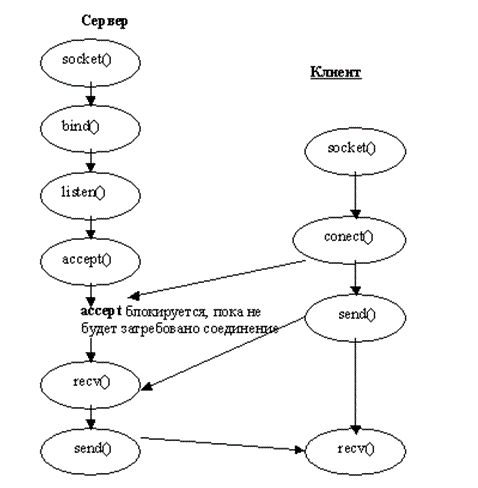 Сервер

socket()

bind()

listen()

accept()

accept блокируется, пока не будет затребовано соединение

recv()

send()

Клиент

socket()

conect()

send()

recv()